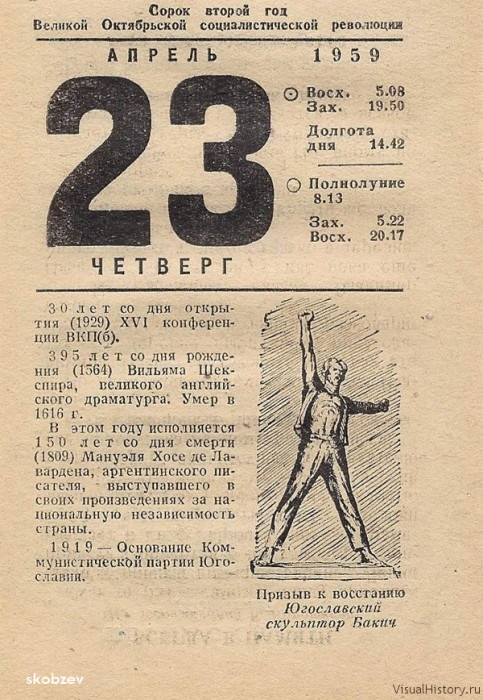 Сорок второй год
Великой Октябрьской социалистической революции

АПРЕЛЬ 1959

23

ЧЕТВЕРГ

Восх. 5.08
Зах. 19.50

Долгота дня 14.42

Полнолуние 8.13

Зах. 5.22
Восх. 20.17

30 лет со дня открытия (1929) XVI конференции ВКП(б).

395 лет со дня рождения (1564) Вильяма Шекспира, великого английского драматурга. Умер в 1616 г.

В этом году исполняется 150 лет со дня смерти (1809) Мануэля Хосе де Лавардена, аргентинского писателя, выступавшего в своих произведениях за национальную независимость страны.

1919 — Основание Коммунистической партии Югославии.

Призыв к восстанию
Югославский скульптор Бакич

skobzev

VisualHistory.ru